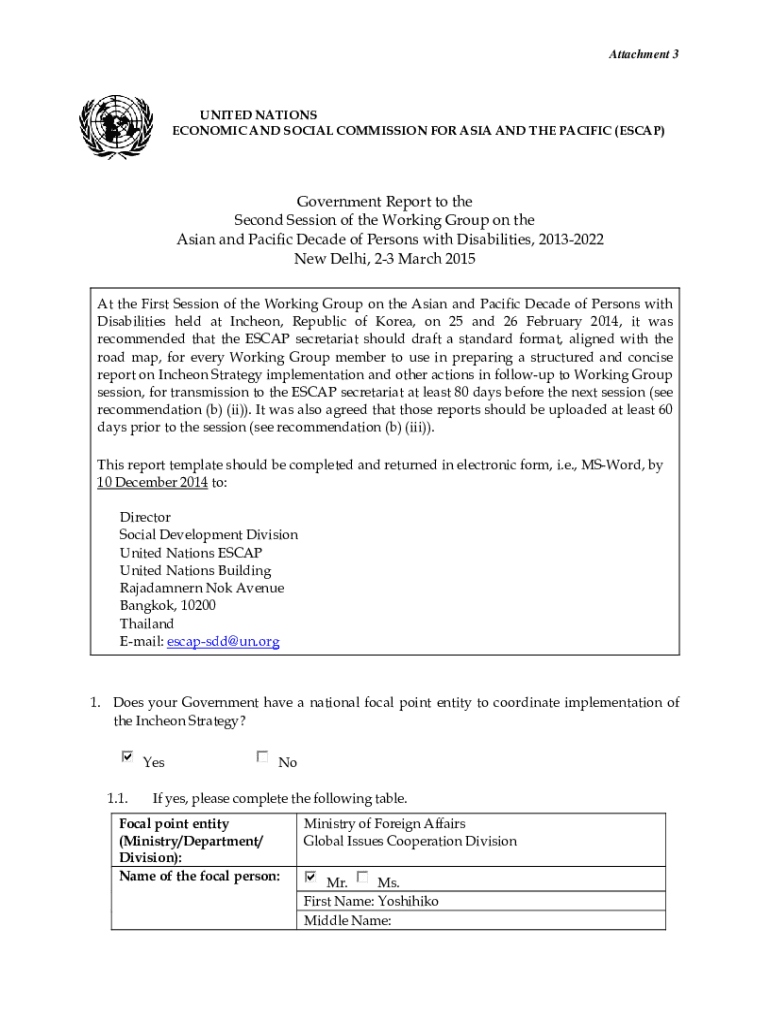 Attachment 3

UNITED NATIONS
ECONOMIC AND SOCIAL COMMISSION FOR ASIA AND THE PACIFIC (ESCAP)

Government Report to the
Second Session of the Working Group on the
Asian and Pacific Decade of Persons with Disabilities, 2013-2022
New Delhi, 2-3 March 2015

At the First Session of the Working Group on the Asian and Pacific Decade of Persons with Disabilities held at Incheon, Republic of Korea, on 25 and 26 February 2014, it was recommended that the ESCAP secretariat should draft a standard format, aligned with the road map, for every Working Group member to use in preparing a structured and concise report on Incheon Strategy implementation and other actions in follow-up to Working Group session, for transmission to the ESCAP secretariat at least 80 days before the next session (see recommendation (b) (ii)). It was also agreed that those reports should be uploaded at least 60 days prior to the session (see recommendation (b) (iii)).

This report template should be completed and returned in electronic form, i.e., MS-Word, by 10 December 2014 to:

Director
Social Development Division
United Nations ESCAP
United Nations Building
Rajadamnern Nok Avenue
Bangkok, 10200
Thailand
E-mail: escap-sdd@un.org

1. Does your Government have a national focal point entity to coordinate implementation of the Incheon Strategy?

☑ Yes ☐ No

1.1. If yes, please complete the following table.

| Focal point entity (Ministry/Department/ Division): | Ministry of Foreign Affairs Global Issues Cooperation Division |
|---|---|
| Name of the focal person: | ☑ Mr. ☐ Ms. |
| | First Name: Yoshihiko |
| | Middle Name: |